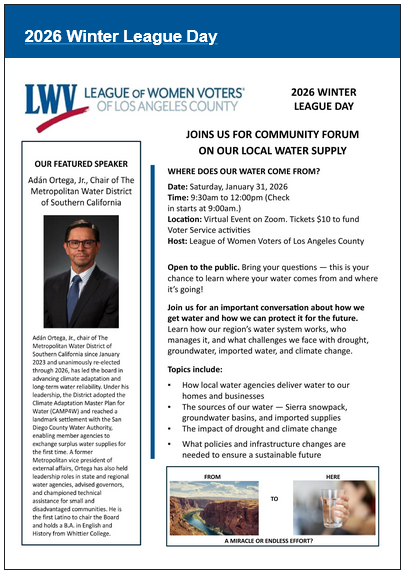 2026 Winter League Day

LWV LEAGUE OF WOMEN VOTERS® OF LOS ANGELES COUNTY

2026 WINTER LEAGUE DAY

JOINS US FOR COMMUNITY FORUM ON OUR LOCAL WATER SUPPLY

OUR FEATURED SPEAKER

Adán Ortega, Jr., Chair of The Metropolitan Water District of Southern California

Adán Ortega, Jr., chair of The Metropolitan Water District of Southern California since January 2023 and unanimously re-elected through 2026, has led the board in advancing climate adaptation and long-term water reliability. Under his leadership, the District adopted the Climate Adaptation Master Plan for Water (CAMP4W) and reached a landmark settlement with the San Diego County Water Authority, enabling member agencies to exchange surplus water supplies for the first time. A former Metropolitan vice president of external affairs, Ortega has also held leadership roles in state and regional water agencies, advised governors, and championed technical assistance for small and disadvantaged communities. He is the first Latino to chair the Board and holds a B.A. in English and History from Whittier College.

WHERE DOES OUR WATER COME FROM?

Date: Saturday, January 31, 2026
Time: 9:30am to 12:00pm (Check in starts at 9:00am.)
Location: Virtual Event on Zoom. Tickets $10 to fund Voter Service activities
Host: League of Women Voters of Los Angeles County

Open to the public. Bring your questions — this is your chance to learn where your water comes from and where it's going!

Join us for an important conversation about how we get water and how we can protect it for the future. Learn how our region's water system works, who manages it, and what challenges we face with drought, groundwater, imported water, and climate change.

Topics include:

• How local water agencies deliver water to our homes and businesses
• The sources of our water — Sierra snowpack, groundwater basins, and imported supplies
• The impact of drought and climate change
• What policies and infrastructure changes are needed to ensure a sustainable future

FROM

TO

HERE

A MIRACLE OR ENDLESS EFFORT?